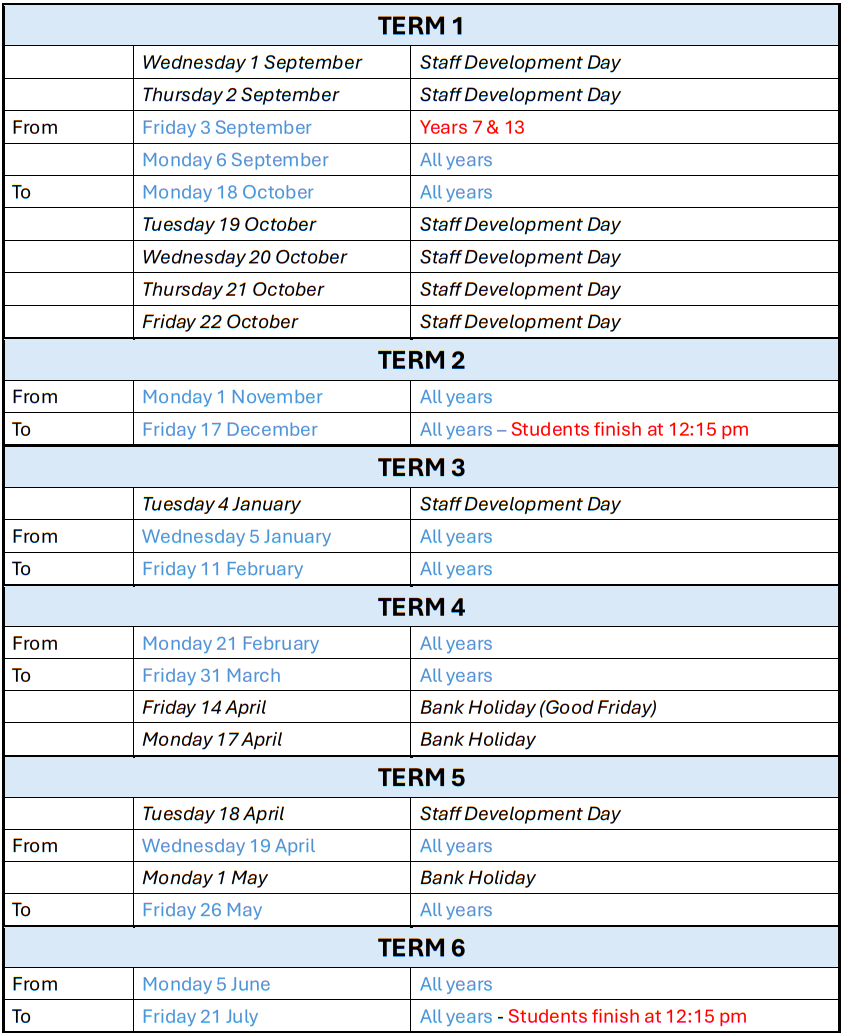 | TERM 1 | | |
|---|---|---|
| | Wednesday 1 September | Staff Development Day |
| | Thursday 2 September | Staff Development Day |
| From | Friday 3 September | Years 7 & 13 |
| | Monday 6 September | All years |
| To | Monday 18 October | All years |
| | Tuesday 19 October | Staff Development Day |
| | Wednesday 20 October | Staff Development Day |
| | Thursday 21 October | Staff Development Day |
| | Friday 22 October | Staff Development Day |
| TERM 2 | | |
| From | Monday 1 November | All years |
| To | Friday 17 December | All years – Students finish at 12:15 pm |
| TERM 3 | | |
| | Tuesday 4 January | Staff Development Day |
| From | Wednesday 5 January | All years |
| To | Friday 11 February | All years |
| TERM 4 | | |
| From | Monday 21 February | All years |
| To | Friday 31 March | All years |
| | Friday 14 April | Bank Holiday (Good Friday) |
| | Monday 17 April | Bank Holiday |
| TERM 5 | | |
| | Tuesday 18 April | Staff Development Day |
| From | Wednesday 19 April | All years |
| | Monday 1 May | Bank Holiday |
| To | Friday 26 May | All years |
| TERM 6 | | |
| From | Monday 5 June | All years |
| To | Friday 21 July | All years - Students finish at 12:15 pm |